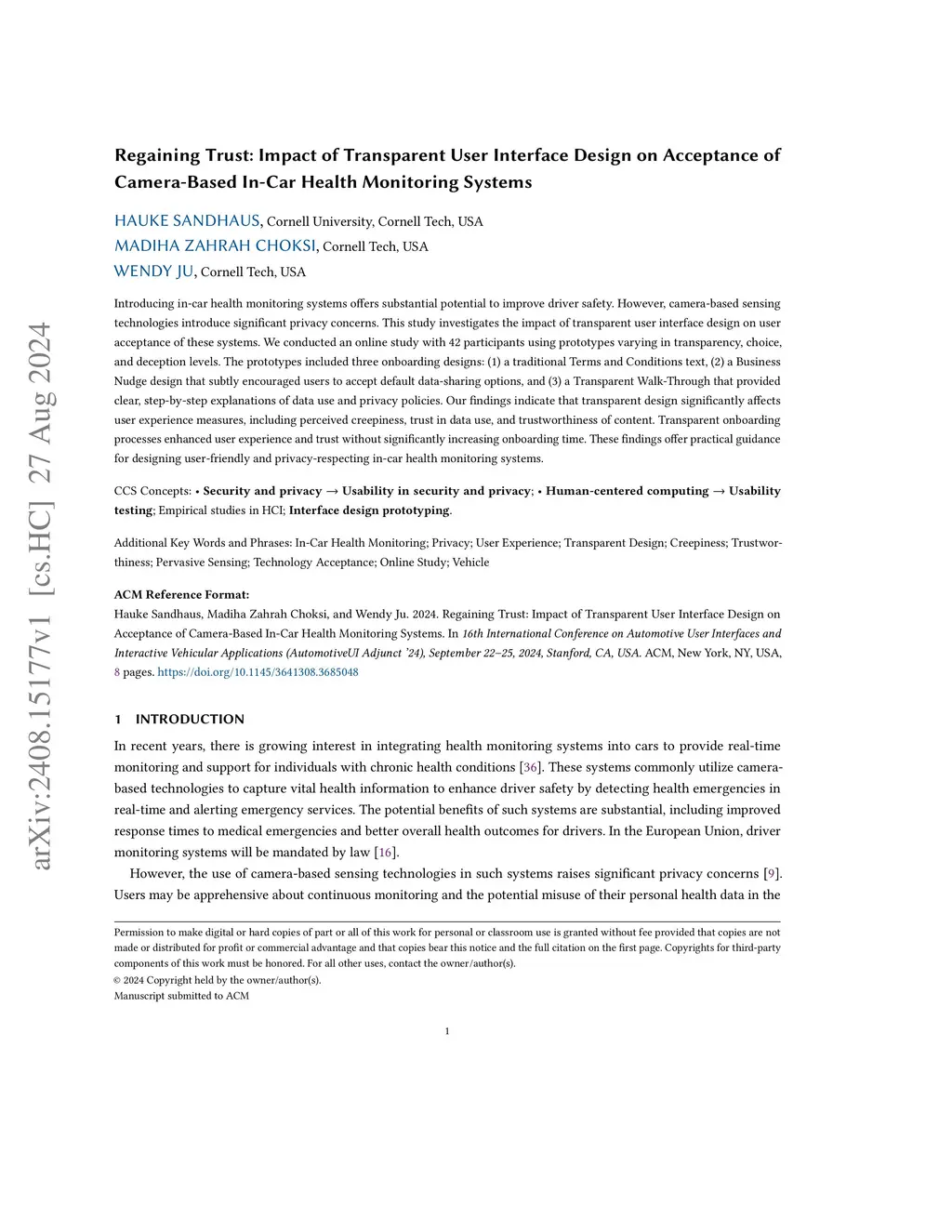 arXiv:2408.15177v1 [cs.HC] 27 Aug 2024

Regaining Trust: Impact of Transparent User Interface Design on Acceptance of Camera-Based In-Car Health Monitoring Systems

HAUKE SANDHAUS, Cornell University, Cornell Tech, USA
MADIHA ZAHRAH CHOKSI, Cornell Tech, USA
WENDY JU, Cornell Tech, USA

Introducing in-car health monitoring systems offers substantial potential to improve driver safety. However, camera-based sensing technologies introduce significant privacy concerns. This study investigates the impact of transparent user interface design on user acceptance of these systems. We conducted an online study with 42 participants using prototypes varying in transparency, choice, and deception levels. The prototypes included three onboarding designs: (1) a traditional Terms and Conditions text, (2) a Business Nudge design that subtly encouraged users to accept default data-sharing options, and (3) a Transparent Walk-Through that provided clear, step-by-step explanations of data use and privacy policies. Our findings indicate that transparent design significantly affects user experience measures, including perceived creepiness, trust in data use, and trustworthiness of content. Transparent onboarding processes enhanced user experience and trust without significantly increasing onboarding time. These findings offer practical guidance for designing user-friendly and privacy-respecting in-car health monitoring systems.

CCS Concepts: • Security and privacy → Usability in security and privacy; • Human-centered computing → Usability testing; Empirical studies in HCI; Interface design prototyping.

Additional Key Words and Phrases: In-Car Health Monitoring; Privacy; User Experience; Transparent Design; Creepiness; Trustworthiness; Pervasive Sensing; Technology Acceptance; Online Study; Vehicle

ACM Reference Format:
Hauke Sandhaus, Madiha Zahrah Choksi, and Wendy Ju. 2024. Regaining Trust: Impact of Transparent User Interface Design on Acceptance of Camera-Based In-Car Health Monitoring Systems. In 16th International Conference on Automotive User Interfaces and Interactive Vehicular Applications (AutomotiveUI Adjunct '24), September 22–25, 2024, Stanford, CA, USA. ACM, New York, NY, USA, 8 pages. https://doi.org/10.1145/3641308.3685048

1 INTRODUCTION

In recent years, there is growing interest in integrating health monitoring systems into cars to provide real-time monitoring and support for individuals with chronic health conditions [36]. These systems commonly utilize camera-based technologies to capture vital health information to enhance driver safety by detecting health emergencies in real-time and alerting emergency services. The potential benefits of such systems are substantial, including improved response times to medical emergencies and better overall health outcomes for drivers. In the European Union, driver monitoring systems will be mandated by law [16].

However, the use of camera-based sensing technologies in such systems raises significant privacy concerns [9]. Users may be apprehensive about continuous monitoring and the potential misuse of their personal health data in the

Permission to make digital or hard copies of part or all of this work for personal or classroom use is granted without fee provided that copies are not made or distributed for profit or commercial advantage and that copies bear this notice and the full citation on the first page. Copyrights for third-party components of this work must be honored. For all other uses, contact the owner/author(s).
© 2024 Copyright held by the owner/author(s).
Manuscript submitted to ACM

1